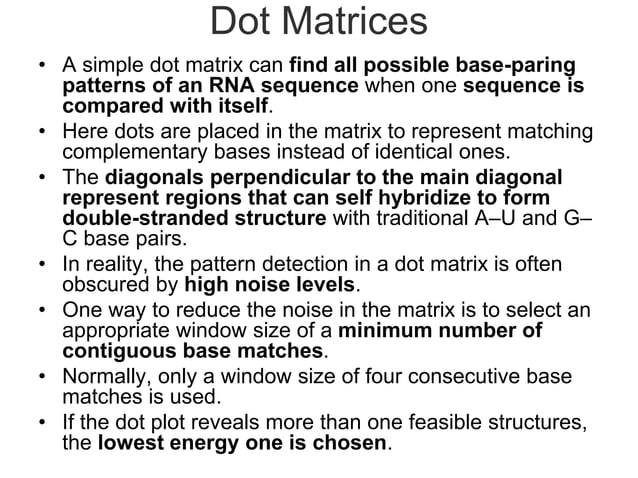 Dot Matrices

• A simple dot matrix can find all possible base-paring patterns of an RNA sequence when one sequence is compared with itself.
• Here dots are placed in the matrix to represent matching complementary bases instead of identical ones.
• The diagonals perpendicular to the main diagonal represent regions that can self hybridize to form double-stranded structure with traditional A–U and G–C base pairs.
• In reality, the pattern detection in a dot matrix is often obscured by high noise levels.
• One way to reduce the noise in the matrix is to select an appropriate window size of a minimum number of contiguous base matches.
• Normally, only a window size of four consecutive base matches is used.
• If the dot plot reveals more than one feasible structures, the lowest energy one is chosen.